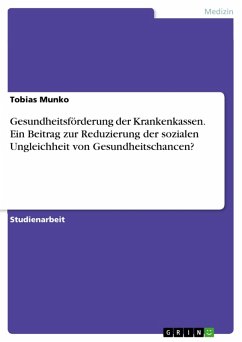 Medizin

Tobias Munko

Gesundheitsförderung der Krankenkassen. Ein Beitrag zur Reduzierung der sozialen Ungleichheit von Gesundheitschancen?

Studienarbeit

GRIN